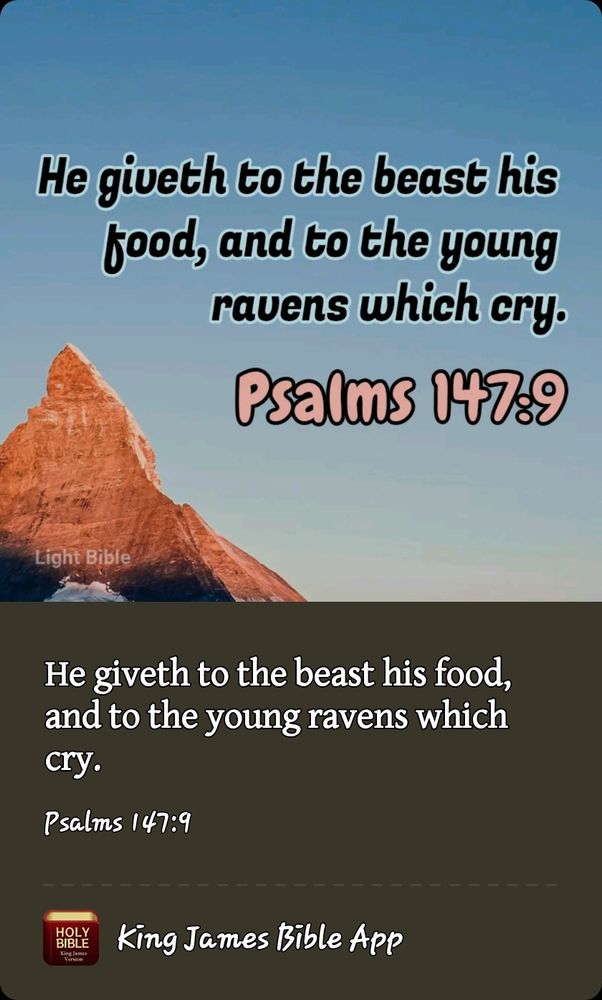 He giveth to the beast his food, and to the young ravens which cry.

Psalms 147:9

Light Bible

He giveth to the beast his food, and to the young ravens which cry.

Psalms 147:9

HOLY BIBLE King James Version

King James Bible App